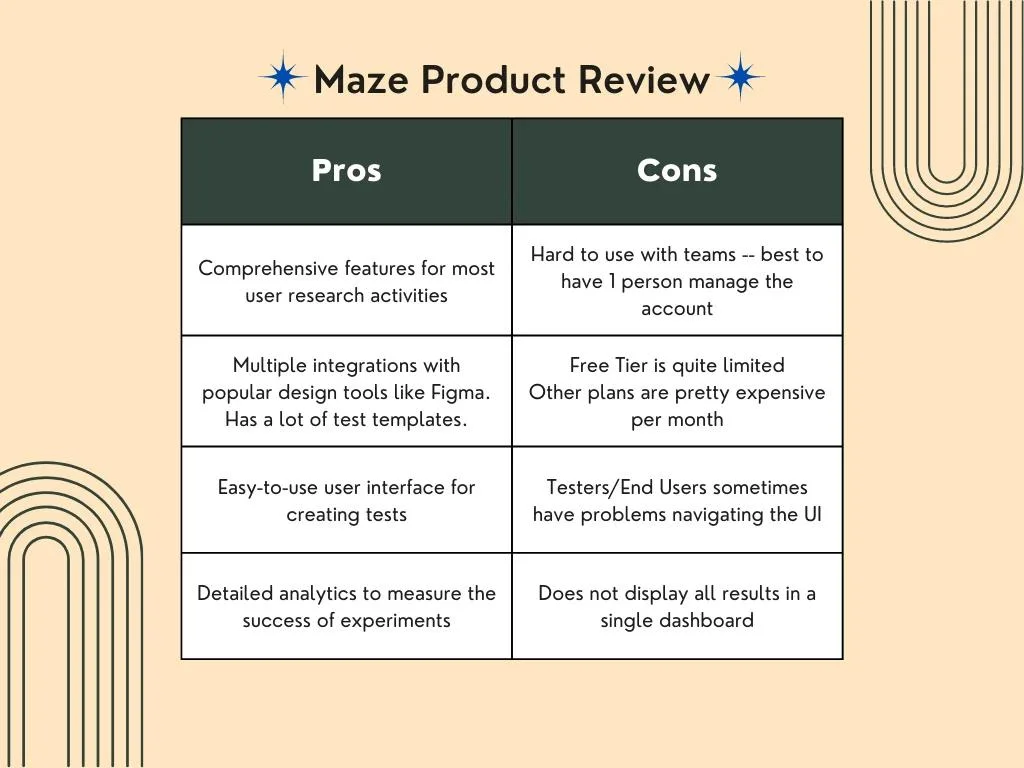 Maze Product Review

| Pros | Cons |
|---|---|
| Comprehensive features for most user research activities | Hard to use with teams -- best to have 1 person manage the account |
| Multiple integrations with popular design tools like Figma. Has a lot of test templates. | Free Tier is quite limited Other plans are pretty expensive per month |
| Easy-to-use user interface for creating tests | Testers/End Users sometimes have problems navigating the UI |
| Detailed analytics to measure the success of experiments | Does not display all results in a single dashboard |